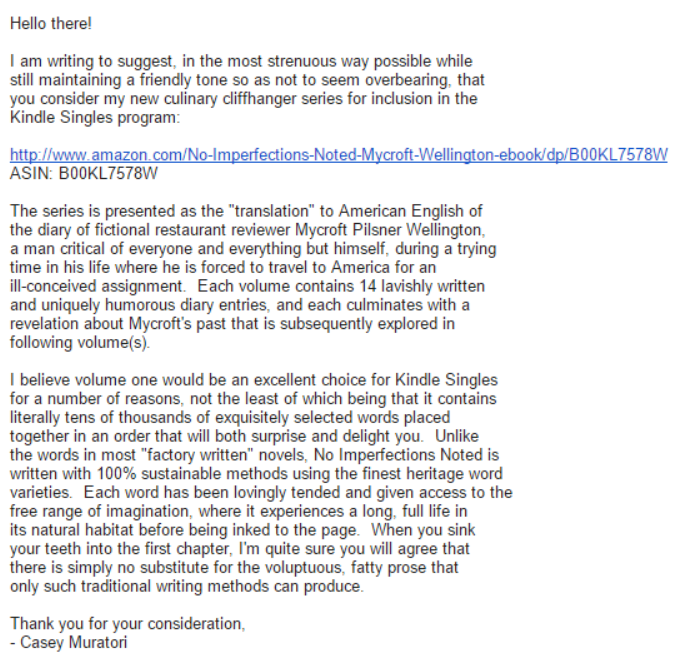 Hello there!

I am writing to suggest, in the most strenuous way possible while still maintaining a friendly tone so as not to seem overbearing, that you consider my new culinary cliffhanger series for inclusion in the Kindle Singles program:

http://www.amazon.com/No-Imperfections-Noted-Mycroft-Wellington-ebook/dp/B00KL7578W
ASIN: B00KL7578W

The series is presented as the "translation" to American English of the diary of fictional restaurant reviewer Mycroft Pilsner Wellington, a man critical of everyone and everything but himself, during a trying time in his life where he is forced to travel to America for an ill-conceived assignment. Each volume contains 14 lavishly written and uniquely humorous diary entries, and each culminates with a revelation about Mycroft's past that is subsequently explored in following volume(s).

I believe volume one would be an excellent choice for Kindle Singles for a number of reasons, not the least of which being that it contains literally tens of thousands of exquisitely selected words placed together in an order that will both surprise and delight you. Unlike the words in most "factory written" novels, No Imperfections Noted is written with 100% sustainable methods using the finest heritage word varieties. Each word has been lovingly tended and given access to the free range of imagination, where it experiences a long, full life in its natural habitat before being inked to the page. When you sink your teeth into the first chapter, I'm quite sure you will agree that there is simply no substitute for the voluptuous, fatty prose that only such traditional writing methods can produce.

Thank you for your consideration,
- Casey Muratori